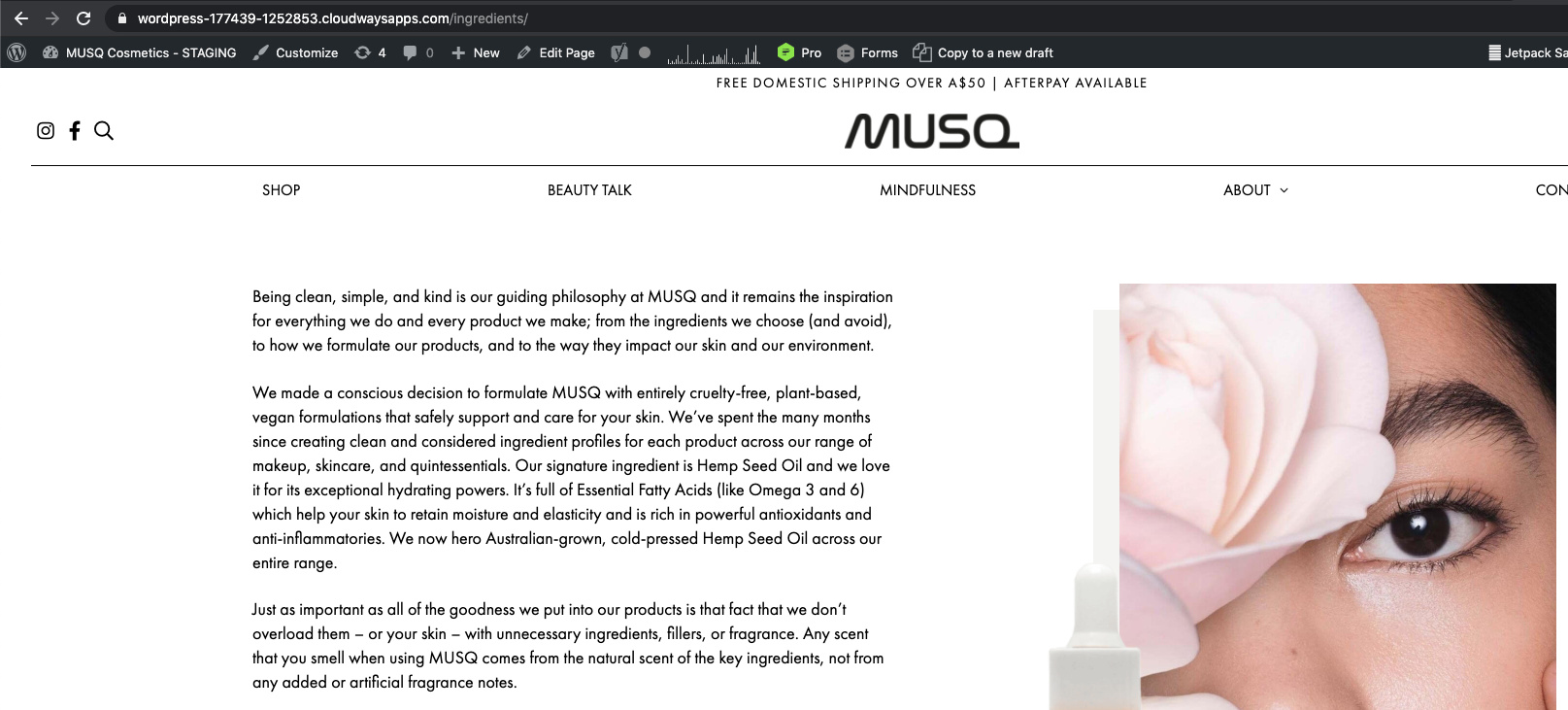 wordpress-177439-1252853.cloudwaysapps.com/ingredients/

MUSQ Cosmetics - STAGING Customize 4 0 New Edit Page Pro Forms Copy to a new draft Jetpack Sa

FREE DOMESTIC SHIPPING OVER A$50 | AFTERPAY AVAILABLE

MUSQ

SHOP BEAUTY TALK MINDFULNESS ABOUT CON

Being clean, simple, and kind is our guiding philosophy at MUSQ and it remains the inspiration for everything we do and every product we make; from the ingredients we choose (and avoid), to how we formulate our products, and to the way they impact our skin and our environment.

We made a conscious decision to formulate MUSQ with entirely cruelty-free, plant-based, vegan formulations that safely support and care for your skin. We've spent the many months since creating clean and considered ingredient profiles for each product across our range of makeup, skincare, and quintessentials. Our signature ingredient is Hemp Seed Oil and we love it for its exceptional hydrating powers. It's full of Essential Fatty Acids (like Omega 3 and 6) which help your skin to retain moisture and elasticity and is rich in powerful antioxidants and anti-inflammatories. We now hero Australian-grown, cold-pressed Hemp Seed Oil across our entire range.

Just as important as all of the goodness we put into our products is that fact that we don't overload them – or your skin – with unnecessary ingredients, fillers, or fragrance. Any scent that you smell when using MUSQ comes from the natural scent of the key ingredients, not from any added or artificial fragrance notes.